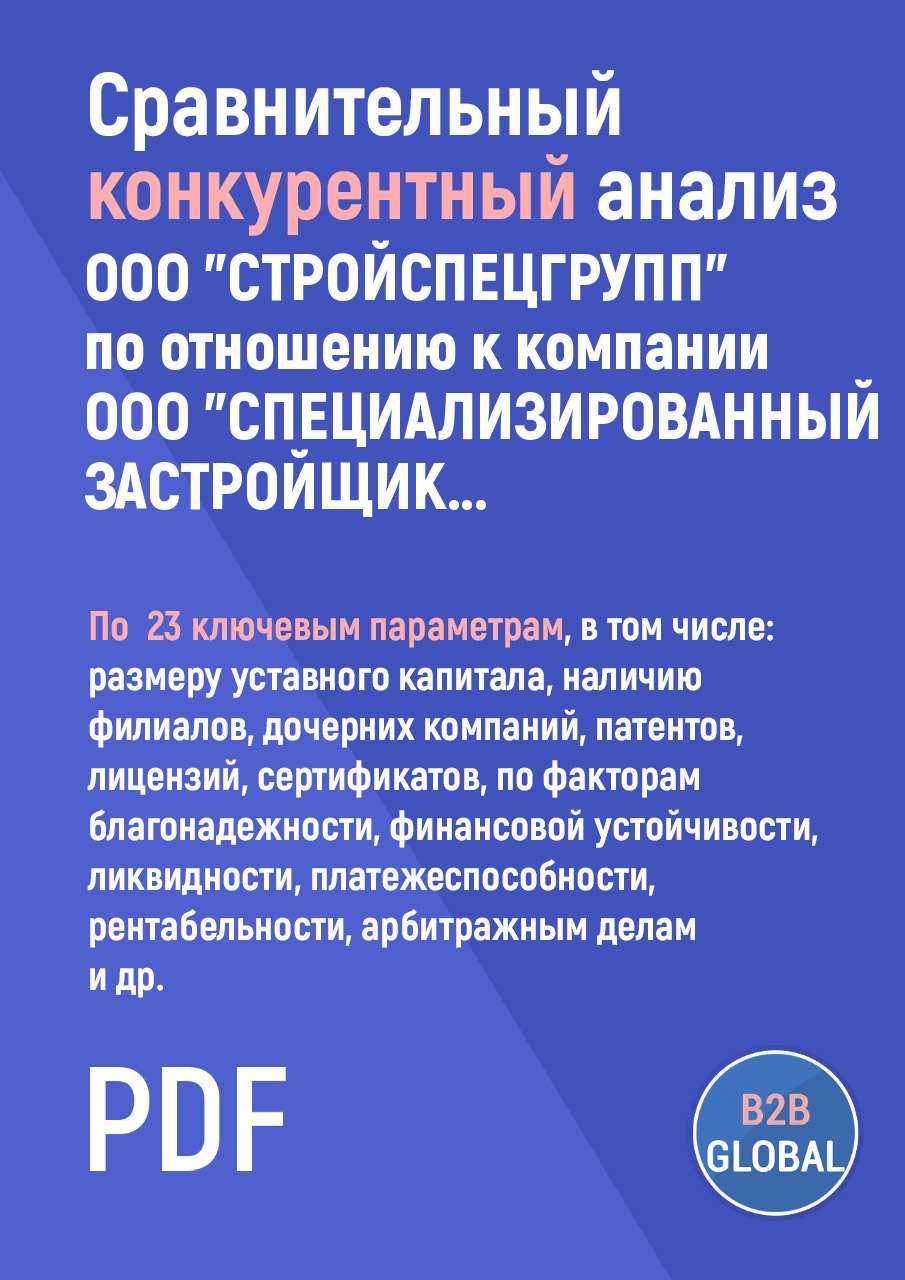 Сравнительный конкурентный анализ ООО "СТРОЙСПЕЦГРУПП" по отношению к компании ООО "СПЕЦИАЛИЗИРОВАННЫЙ ЗАСТРОЙЩИК...

По 23 ключевым параметрам, в том числе: размеру уставного капитала, наличию филиалов, дочерних компаний, патентов, лицензий, сертификатов, по факторам благонадежности, финансовой устойчивости, ликвидности, платежеспособности, рентабельности, арбитражным делам и др.

PDF

B2B GLOBAL